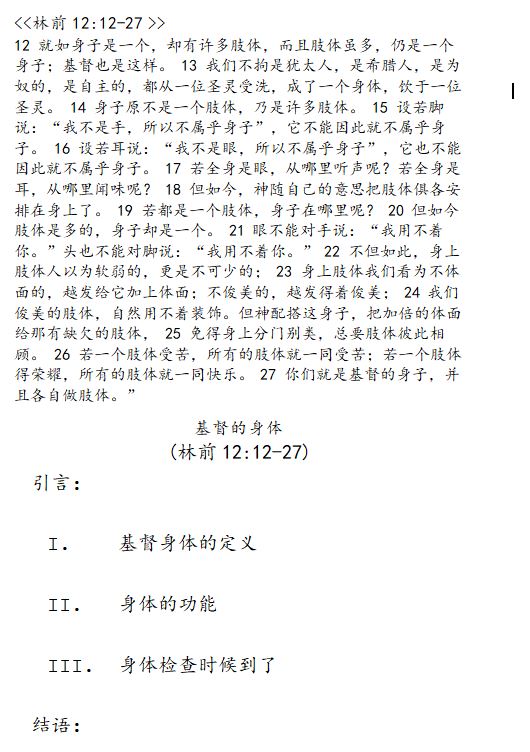 <<林前 12:12-27 >>
12 就如身子是一个，却有许多肢体，而且肢体虽多，仍是一个身子；基督也是这样。 13 我们不拘是犹太人，是希腊人，是为奴的，是自主的，都从一位圣灵受洗，成了一个身体，饮于一位圣灵。 14 身子原不是一个肢体，乃是许多肢体。 15 设若脚说：“我不是手，所以不属乎身子”，它不能因此就不属乎身子。 16 设若耳说：“我不是眼，所以不属乎身子”，它也不能因此就不属乎身子。 17 若全身是眼，从哪里听声呢？若全身是耳，从哪里闻味呢？ 18 但如今，神随自己的意思把肢体俱各安排在身上了。 19 若都是一个肢体，身子在哪里呢？ 20 但如今肢体是多的，身子却是一个。 21 眼不能对手说：“我用不着你。”头也不能对脚说：“我用不着你。” 22 不但如此，身上肢体人以为软弱的，更是不可少的； 23 身上肢体我们看为不体面的，越发给它加上体面；不俊美的，越发得着俊美； 24 我们俊美的肢体，自然用不着装饰。但神配搭这身子，把加倍的体面给那有缺欠的肢体， 25 免得身上分门别类，总要肢体彼此相顾。 26 若一个肢体受苦，所有的肢体就一同受苦；若一个肢体得荣耀，所有的肢体就一同快乐。 27 你们就是基督的身子，并且各自做肢体。”

基督的身体
(林前 12:12-27)

引言：

I. 基督身体的定义

II. 身体的功能

III. 身体检查时候到了

结语：